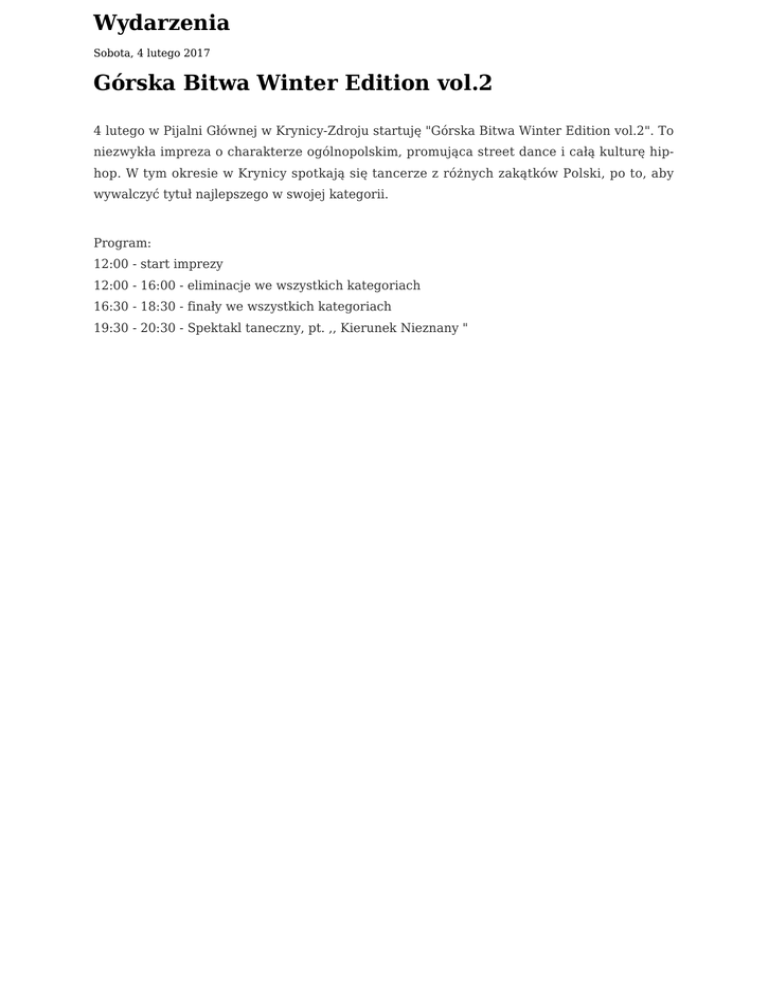 Wydarzenia

Sobota, 4 lutego 2017

Górska Bitwa Winter Edition vol.2

4 lutego w Pijalni Głównej w Krynicy-Zdroju startuję "Górska Bitwa Winter Edition vol.2". To niezwykła impreza o charakterze ogólnopolskim, promująca street dance i całą kulturę hip-hop. W tym okresie w Krynicy spotkają się tancerze z różnych zakątków Polski, po to, aby wywalczyć tytuł najlepszego w swojej kategorii.

Program:
12:00 - start imprezy
12:00 - 16:00 - eliminacje we wszystkich kategoriach
16:30 - 18:30 - finały we wszystkich kategoriach
19:30 - 20:30 - Spektakl taneczny, pt. ,, Kierunek Nieznany "